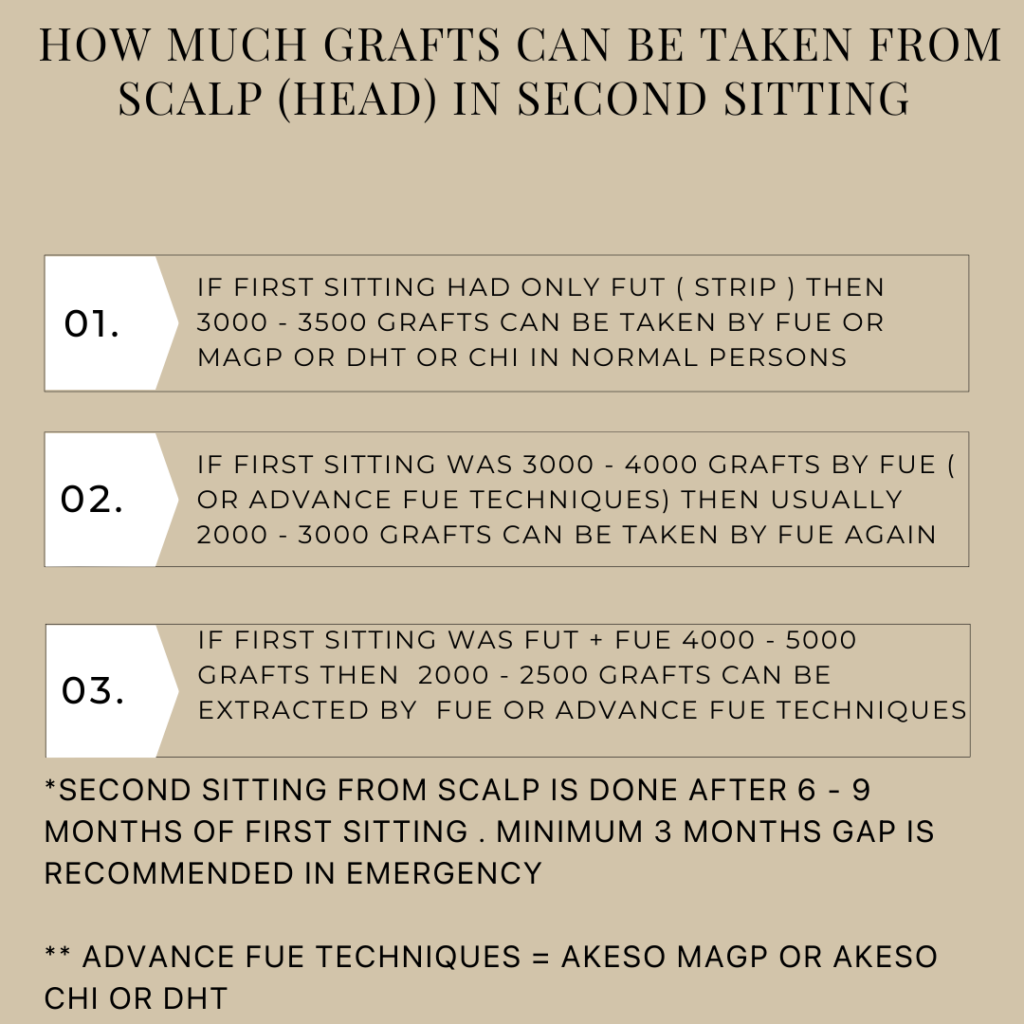 HOW MUCH GRAFTS CAN BE TAKEN FROM SCALP (HEAD) IN SECOND SITTING

01.

IF FIRST SITTING HAD ONLY FUT ( STRIP ) THEN 3000 - 3500 GRAFTS CAN BE TAKEN BY FUE OR MAGP OR DHT OR CHI IN NORMAL PERSONS

02.

IF FIRST SITTING WAS 3000 - 4000 GRAFTS BY FUE ( OR ADVANCE FUE TECHNIQUES) THEN USUALLY 2000 - 3000 GRAFTS CAN BE TAKEN BY FUE AGAIN

03.

IF FIRST SITTING WAS FUT + FUE 4000 - 5000 GRAFTS THEN 2000 - 2500 GRAFTS CAN BE EXTRACTED BY FUE OR ADVANCE FUE TECHNIQUES

*SECOND SITTING FROM SCALP IS DONE AFTER 6 - 9 MONTHS OF FIRST SITTING . MINIMUM 3 MONTHS GAP IS RECOMMENDED IN EMERGENCY

** ADVANCE FUE TECHNIQUES = AKESO MAGP OR AKESO CHI OR DHT